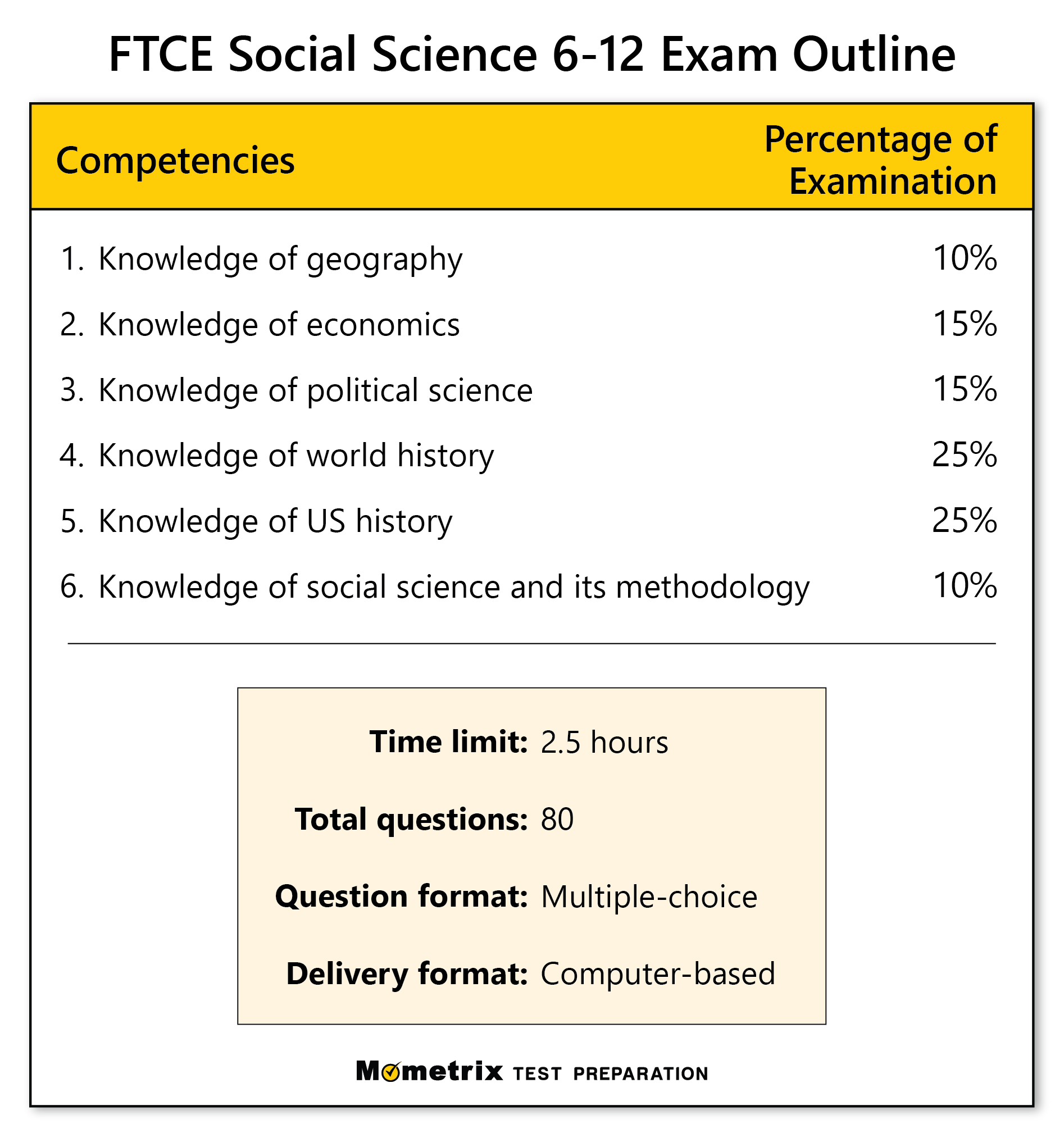 FTCE Social Science 6-12 Exam Outline

| Competencies | Percentage of Examination |
|---|---|
| 1. Knowledge of geography | 10% |
| 2. Knowledge of economics | 15% |
| 3. Knowledge of political science | 15% |
| 4. Knowledge of world history | 25% |
| 5. Knowledge of US history | 25% |
| 6. Knowledge of social science and its methodology | 10% |

**Time limit:** 2.5 hours

**Total questions:** 80

**Question format:** Multiple-choice

**Delivery format:** Computer-based

Mometrix TEST PREPARATION